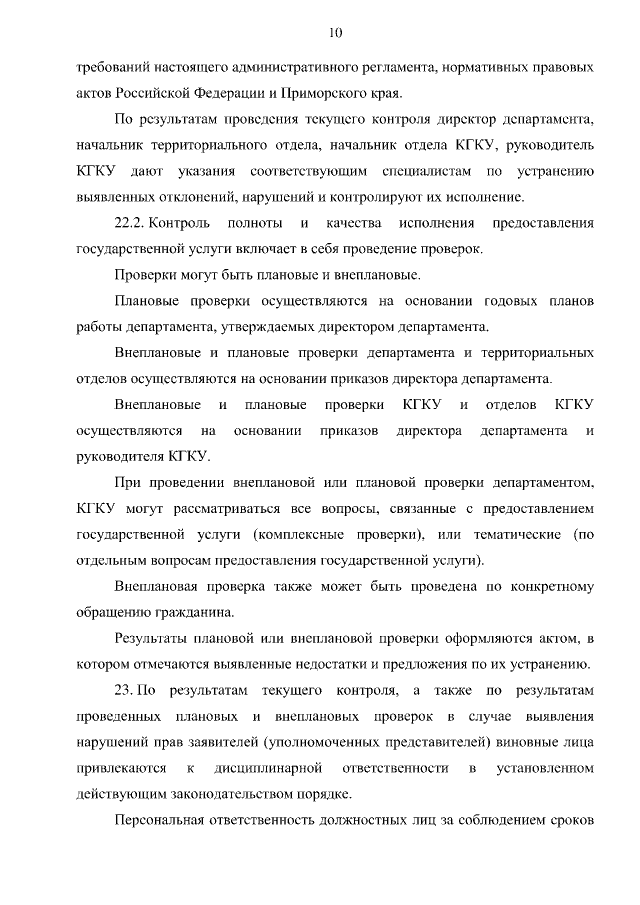 10

требований настоящего административного регламента, нормативных правовых актов Российской Федерации и Приморского края.

По результатам проведения текущего контроля директор департамента, начальник территориального отдела, начальник отдела КГКУ, руководитель КГКУ дают указания соответствующим специалистам по устранению выявленных отклонений, нарушений и контролируют их исполнение.

22.2. Контроль полноты и качества исполнения предоставления государственной услуги включает в себя проведение проверок.

Проверки могут быть плановые и внеплановые.

Плановые проверки осуществляются на основании годовых планов работы департамента, утверждаемых директором департамента.

Внеплановые и плановые проверки департамента и территориальных отделов осуществляются на основании приказов директора департамента.

Внеплановые и плановые проверки КГКУ и отделов КГКУ осуществляются на основании приказов директора департамента и руководителя КГКУ.

При проведении внеплановой или плановой проверки департаментом, КГКУ могут рассматриваться все вопросы, связанные с предоставлением государственной услуги (комплексные проверки), или тематические (по отдельным вопросам предоставления государственной услуги).

Внеплановая проверка также может быть проведена по конкретному обращению гражданина.

Результаты плановой или внеплановой проверки оформляются актом, в котором отмечаются выявленные недостатки и предложения по их устранению.

23. По результатам текущего контроля, а также по результатам проведенных плановых и внеплановых проверок в случае выявления нарушений прав заявителей (уполномоченных представителей) виновные лица привлекаются к дисциплинарной ответственности в установленном действующим законодательством порядке.

Персональная ответственность должностных лиц за соблюдением сроков